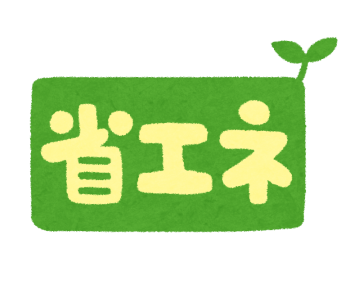 省エネ